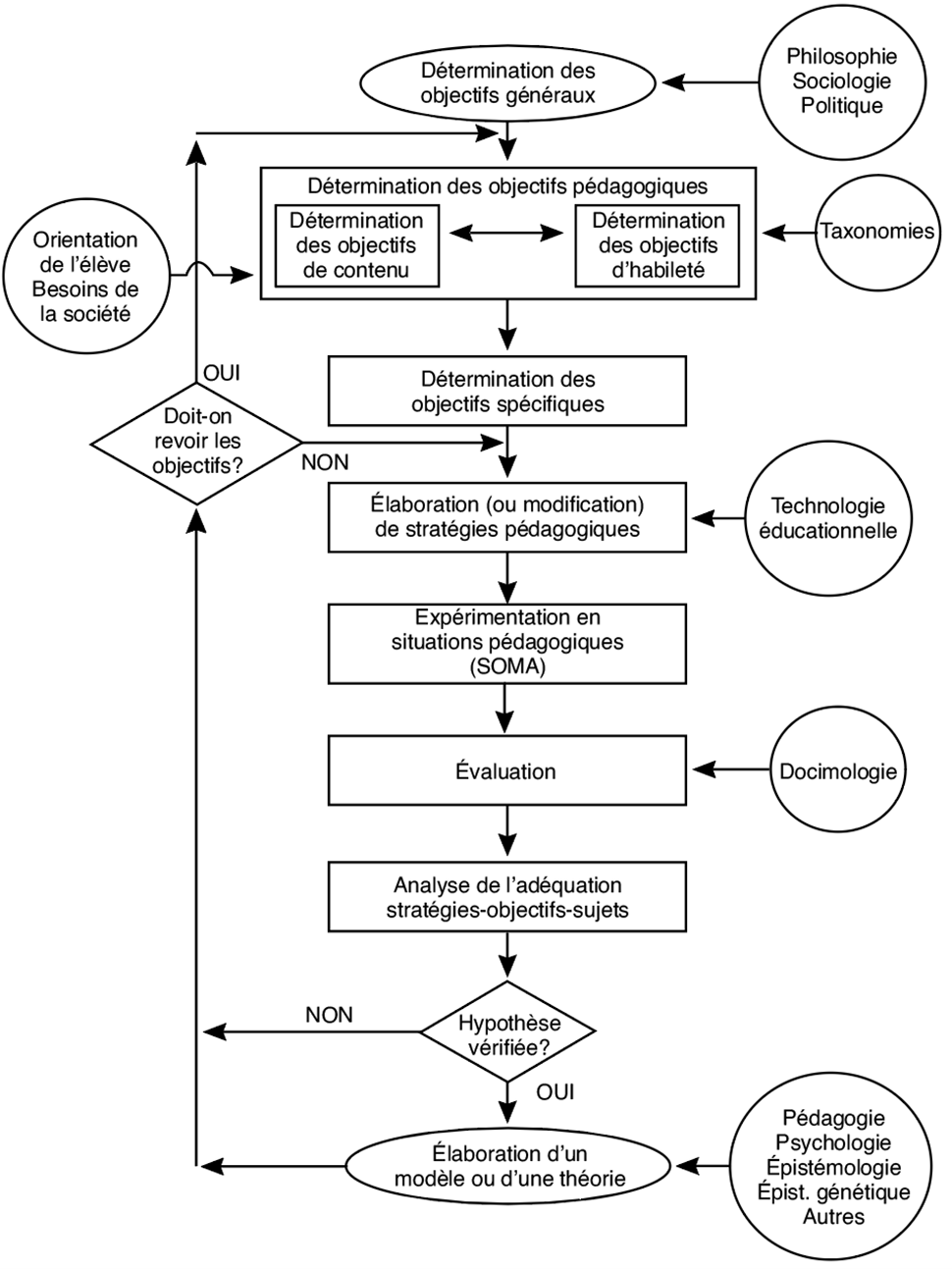 Détermination des objectifs généraux

Philosophie
Sociologie
Politique

Détermination des objectifs pédagogiques

Détermination des objectifs de contenu

Détermination des objectifs d'habileté

Taxonomies

Orientation de l'élève
Besoins de la société

OUI

Doit-on revoir les objectifs?

NON

Détermination des objectifs spécifiques

Élaboration (ou modification) de stratégies pédagogiques

Technologie éducationnelle

Expérimentation en situations pédagogiques (SOMA)

Évaluation

Docimologie

Analyse de l'adéquation stratégies-objectifs-sujets

NON

Hypothèse vérifiée?

OUI

Élaboration d'un modèle ou d'une théorie

Pédagogie
Psychologie
Épistémologie
Épist. génétique
Autres